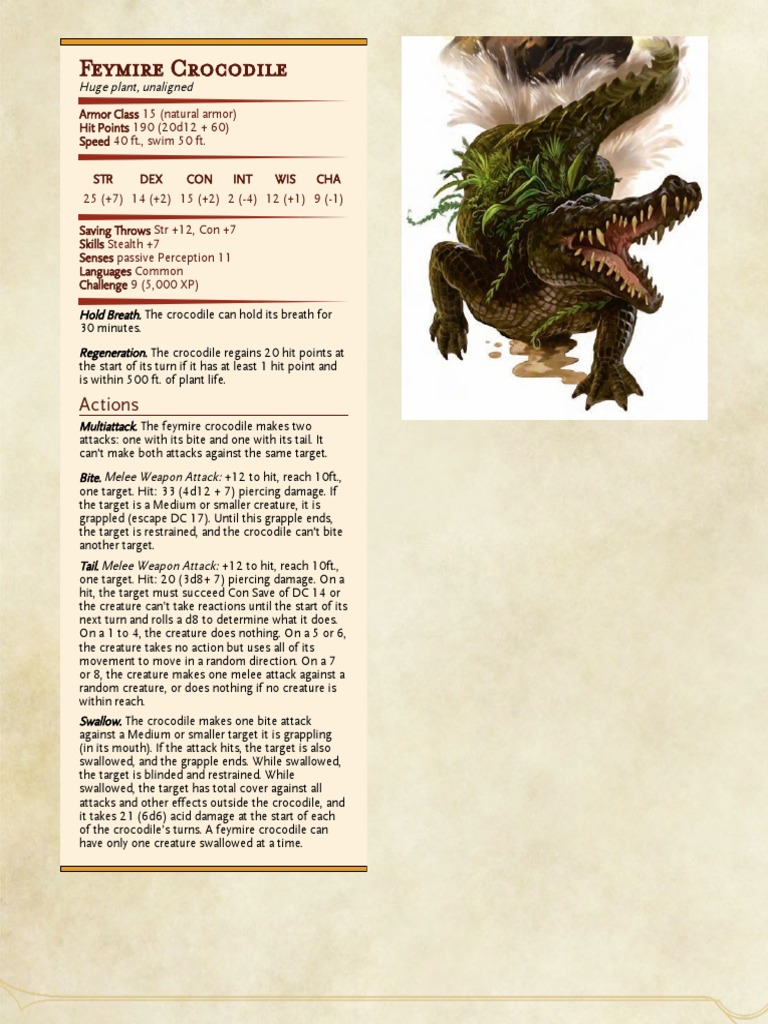 Feymire Crocodile
Huge plant, unaligned

Armor Class 15 (natural armor)
Hit Points 190 (20d12 + 60)
Speed 40 ft., swim 50 ft.

| STR | DEX | CON | INT | WIS | CHA |
|---|---|---|---|---|---|
| 25 (+7) | 14 (+2) | 15 (+2) | 2 (-4) | 12 (+1) | 9 (-1) |

Saving Throws Str +12, Con +7
Skills Stealth +7
Senses passive Perception 11
Languages Common
Challenge 9 (5,000 XP)

Hold Breath. The crocodile can hold its breath for 30 minutes.

Regeneration. The crocodile regains 20 hit points at the start of its turn if it has at least 1 hit point and is within 500 ft. of plant life.

Actions

Multiattack. The feymire crocodile makes two attacks: one with its bite and one with its tail. It can't make both attacks against the same target.

Bite. Melee Weapon Attack: +12 to hit, reach 10ft., one target. Hit: 33 (4d12 + 7) piercing damage. If the target is a Medium or smaller creature, it is grappled (escape DC 17). Until this grapple ends, the target is restrained, and the crocodile can't bite another target.

Tail. Melee Weapon Attack: +12 to hit, reach 10ft., one target. Hit: 20 (3d8+ 7) piercing damage. On a hit, the target must succeed Con Save of DC 14 or the creature can't take reactions until the start of its next turn and rolls a d8 to determine what it does. On a 1 to 4, the creature does nothing. On a 5 or 6, the creature takes no action but uses all of its movement to move in a random direction. On a 7 or 8, the creature makes one melee attack against a random creature, or does nothing if no creature is within reach.

Swallow. The crocodile makes one bite attack against a Medium or smaller target it is grappling (in its mouth). If the attack hits, the target is also swallowed, and the grapple ends. While swallowed, the target is blinded and restrained. While swallowed, the target has total cover against all attacks and other effects outside the crocodile, and it takes 21 (6d6) acid damage at the start of each of the crocodile's turns. A feymire crocodile can have only one creature swallowed at a time.